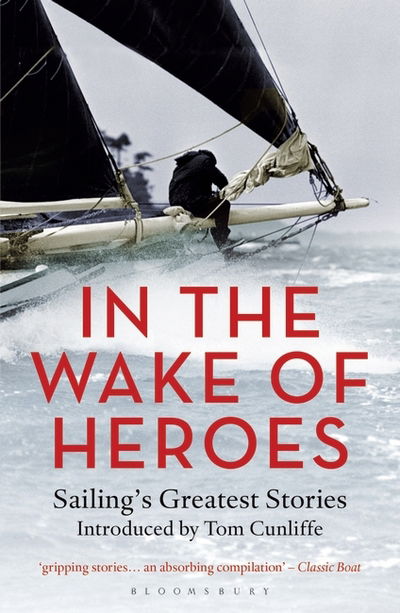 IN THE WAKE OF HEROES

Sailing's Greatest Stories
Introduced by Tom Cunliffe

'gripping stories… an absorbing compilation' – Classic Boat

BLOOMSBURY